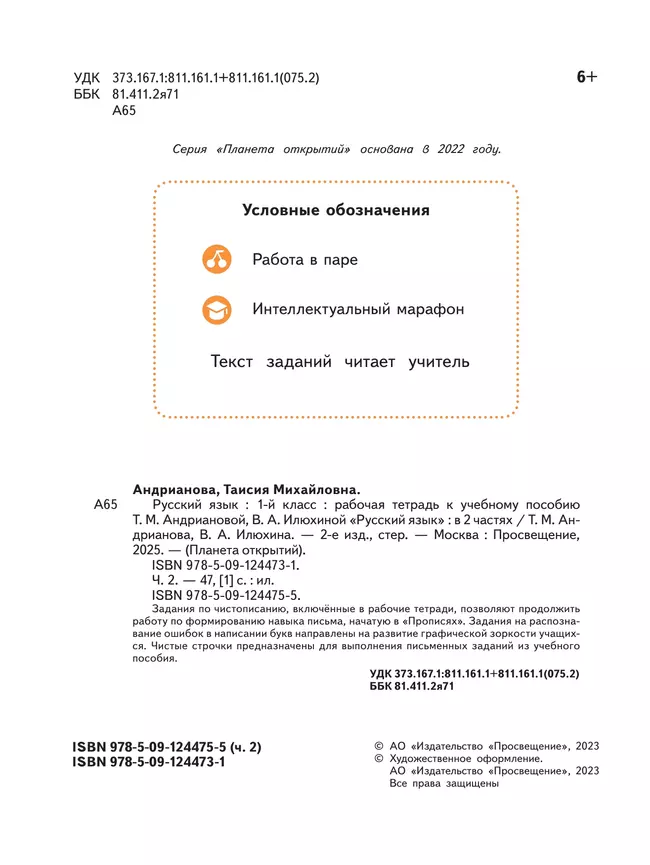 УДК 373.167.1:811.161.1+811.161.1(075.2)
ББК 81.411.2я71
А65

6+

Серия «Планета открытий» основана в 2022 году.

Условные обозначения

Работа в паре

Интеллектуальный марафон

Текст заданий читает учитель

Андрианова, Таисия Михайловна.

А65 Русский язык : 1-й класс : рабочая тетрадь к учебному пособию Т. М. Андриановой, В. А. Илюхиной «Русский язык» : в 2 частях / Т. М. Андрианова, В. А. Илюхина. — 2-е изд., стер. — Москва : Просвещение, 2025. — (Планета открытий).
ISBN 978-5-09-124473-1.
Ч. 2. — 47, [1] с. : ил.
ISBN 978-5-09-124475-5.
Задания по чистописанию, включённые в рабочие тетради, позволяют продолжить работу по формированию навыка письма, начатую в «Прописях». Задания на распознавание ошибок в написании букв направлены на развитие графической зоркости учащихся. Чистые строчки предназначены для выполнения письменных заданий из учебного пособия.

УДК 373.167.1:811.161.1+811.161.1(075.2)
ББК 81.411.2я71

ISBN 978-5-09-124475-5 (ч. 2)
ISBN 978-5-09-124473-1

© АО «Издательство «Просвещение», 2023
© Художественное оформление.
АО «Издательство «Просвещение», 2023
Все права защищены